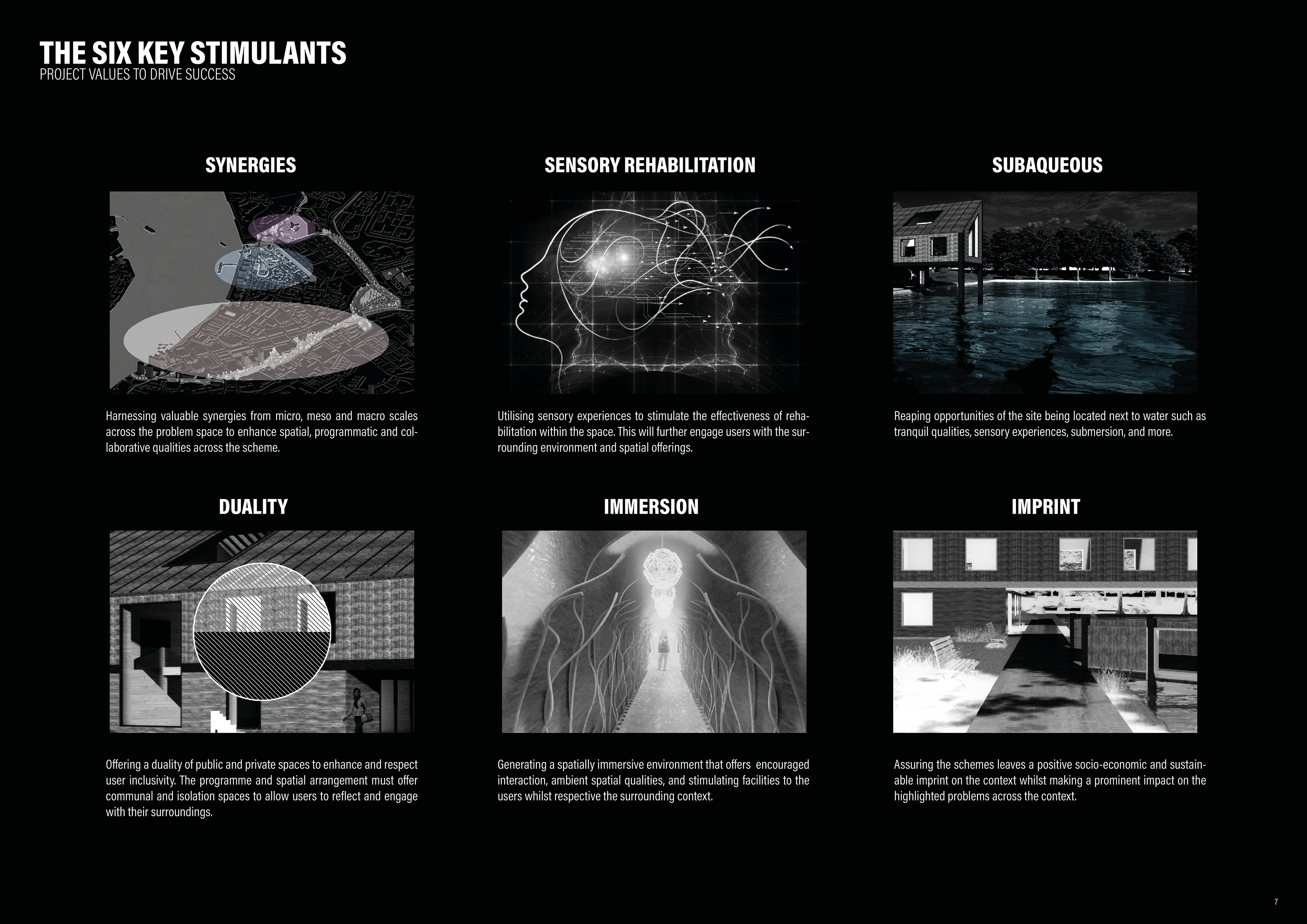 THE SIX KEY STIMULANTS
PROJECT VALUES TO DRIVE SUCCESS

SYNERGIES

Harnessing valuable synergies from micro, meso and macro scales across the problem space to enhance spatial, programmatic and collaborative qualities across the scheme.

SENSORY REHABILITATION

Utilising sensory experiences to stimulate the effectiveness of rehabilitation within the space. This will further engage users with the surrounding environment and spatial offerings.

SUBAQUEOUS

Reaping opportunities of the site being located next to water such as tranquil qualities, sensory experiences, submersion, and more.

DUALITY

Offering a duality of public and private spaces to enhance and respect user inclusivity. The programme and spatial arrangement must offer communal and isolation spaces to allow users to reflect and engage with their surroundings.

IMMERSION

Generating a spatially immersive environment that offers encouraged interaction, ambient spatial qualities, and stimulating facilities to the users whilst respective the surrounding context.

IMPRINT

Assuring the schemes leaves a positive socio-economic and sustainable imprint on the context whilst making a prominent impact on the highlighted problems across the context.

7